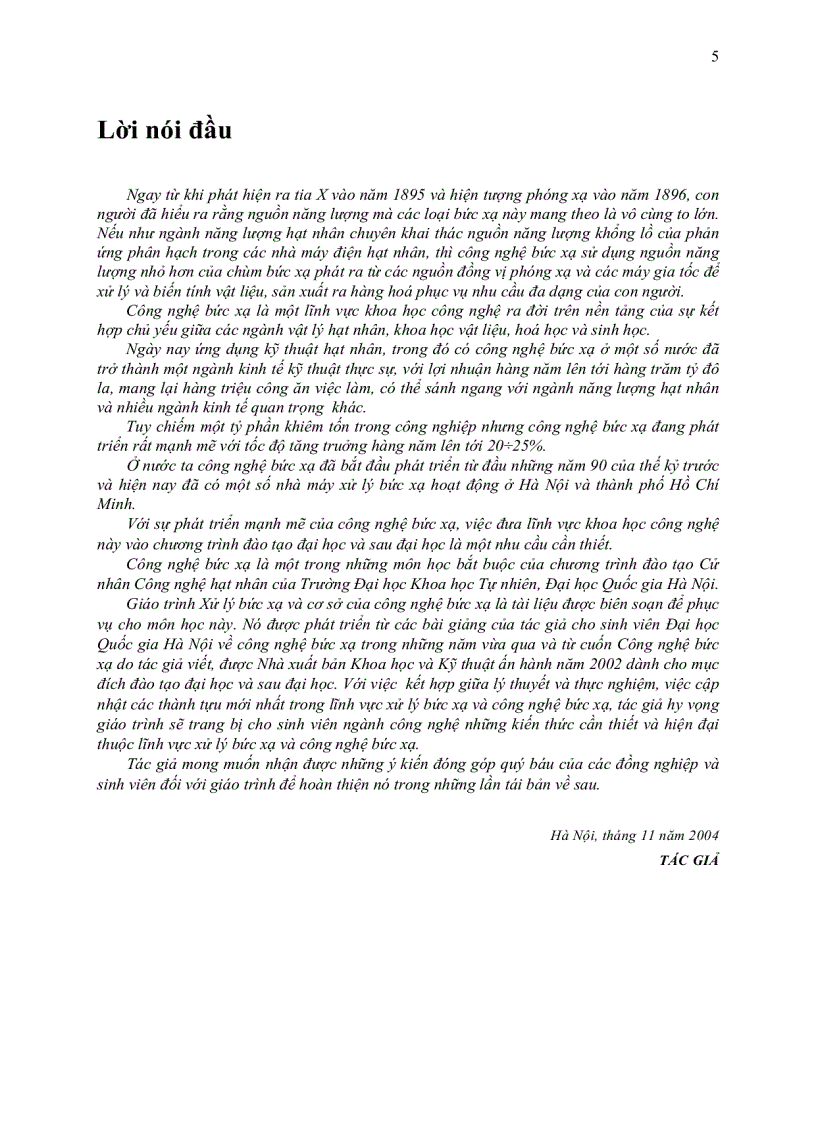 5

Lời nói đầu

Ngay từ khi phát hiện ra tia X vào năm 1895 và hiện tượng phóng xạ vào năm 1896, con người đã hiểu ra rằng nguồn năng lượng mà các loại bức xạ này mang theo là vô cùng to lớn. Nếu như ngành năng lượng hạt nhân chuyên khai thác nguồn năng lượng khổng lồ của phản ứng phân hạch trong các nhà máy điện hạt nhân, thì công nghệ bức xạ sử dụng nguồn năng lượng nhỏ hơn của chùm bức xạ phát ra từ các nguồn đồng vị phóng xạ và các máy gia tốc để xử lý và biến tính vật liệu, sản xuất ra hàng hoá phục vụ nhu cầu đa dạng của con người.

Công nghệ bức xạ là một lĩnh vực khoa học công nghệ ra đời trên nền tảng của sự kết hợp chủ yếu giữa các ngành vật lý hạt nhân, khoa học vật liệu, hoá học và sinh học.

Ngày nay ứng dụng kỹ thuật hạt nhân, trong đó có công nghệ bức xạ ở một số nước đã trở thành một ngành kinh tế kỹ thuật thực sự, với lợi nhuận hàng năm lên tới hàng trăm tỷ đô la, mang lại hàng triệu công ăn việc làm, có thể sánh ngang với ngành năng lượng hạt nhân và nhiều ngành kinh tế quan trọng khác.

Tuy chiếm một tỷ phần khiêm tốn trong công nghiệp nhưng công nghệ bức xạ đang phát triển rất mạnh mẽ với tốc độ tăng trưởng hàng năm lên tới 20÷25%.

Ở nước ta công nghệ bức xạ đã bắt đầu phát triển từ đầu những năm 90 của thế kỷ trước và hiện nay đã có một số nhà máy xử lý bức xạ hoạt động ở Hà Nội và thành phố Hồ Chí Minh.

Với sự phát triển mạnh mẽ của công nghệ bức xạ, việc đưa lĩnh vực khoa học công nghệ này vào chương trình đào tạo đại học và sau đại học là một nhu cầu cần thiết.

Công nghệ bức xạ là một trong những môn học bắt buộc của chương trình đào tạo Cử nhân Công nghệ hạt nhân của Trường Đại học Khoa học Tự nhiên, Đại học Quốc gia Hà Nội.

Giáo trình Xử lý bức xạ và cơ sở của công nghệ bức xạ là tài liệu được biên soạn để phục vụ cho môn học này. Nó được phát triển từ các bài giảng của tác giả cho sinh viên Đại học Quốc gia Hà Nội về công nghệ bức xạ trong những năm vừa qua và từ cuốn Công nghệ bức xạ do tác giả viết, được Nhà xuất bản Khoa học và Kỹ thuật ấn hành năm 2002 dành cho mục đích đào tạo đại học và sau đại học. Với việc kết hợp giữa lý thuyết và thực nghiệm, việc cập nhật các thành tựu mới nhất trong lĩnh vực xử lý bức xạ và công nghệ bức xạ, tác giả hy vọng giáo trình sẽ trang bị cho sinh viên ngành công nghệ những kiến thức cần thiết và hiện đại thuộc lĩnh vực xử lý bức xạ và công nghệ bức xạ.

Tác giả mong muốn nhận được những ý kiến đóng góp quý báu của các đồng nghiệp và sinh viên đối với giáo trình để hoàn thiện nó trong những lần tái bản về sau.

Hà Nội, tháng 11 năm 2004
TÁC GIẢ